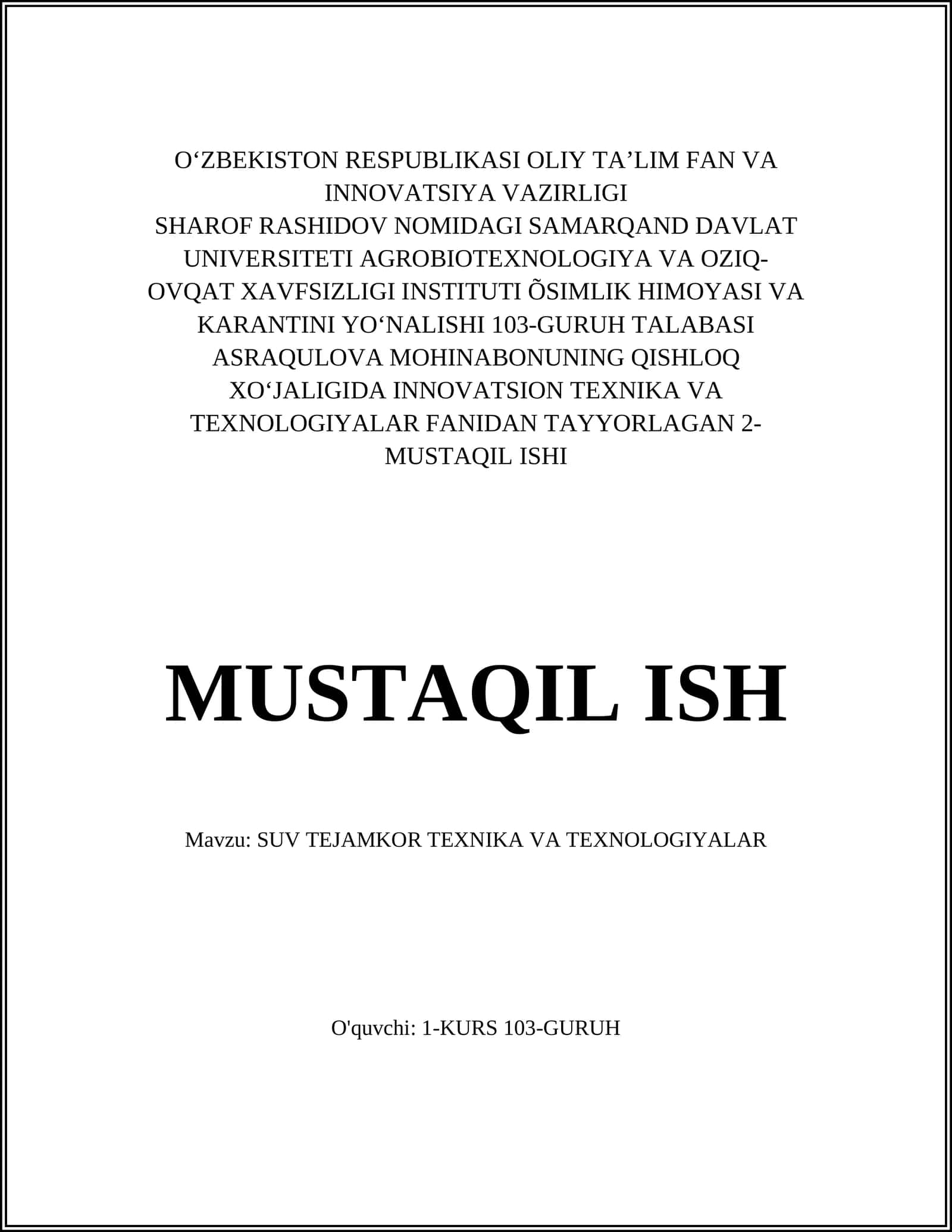 O‘ZBEKISTON RESPUBLIKASI OLIY TA’LIM FAN VA INNOVATSIYA VAZIRLIGI
SHAROF RASHIDOV NOMIDAGI SAMARQAND DAVLAT UNIVERSITETI AGROBIOTEXNOLOGIYA VA OZIQ-OVQAT XAVFSIZLIGI INSTITUTI ÕSIMLIK HIMOYASI VA KARANTINI YO‘NALISHI 103-GURUH TALABASI ASRAQULOVA MOHINABONUNING QISHLOQ XO‘JALIGIDA INNOVATSION TEXNIKA VA TEXNOLOGIYALAR FANIDAN TAYYORLAGAN 2-MUSTAQIL ISHI

MUSTAQIL ISH

Mavzu: SUV TEJAMKOR TEXNIKA VA TEXNOLOGIYALAR

O'quvchi: 1-KURS 103-GURUH